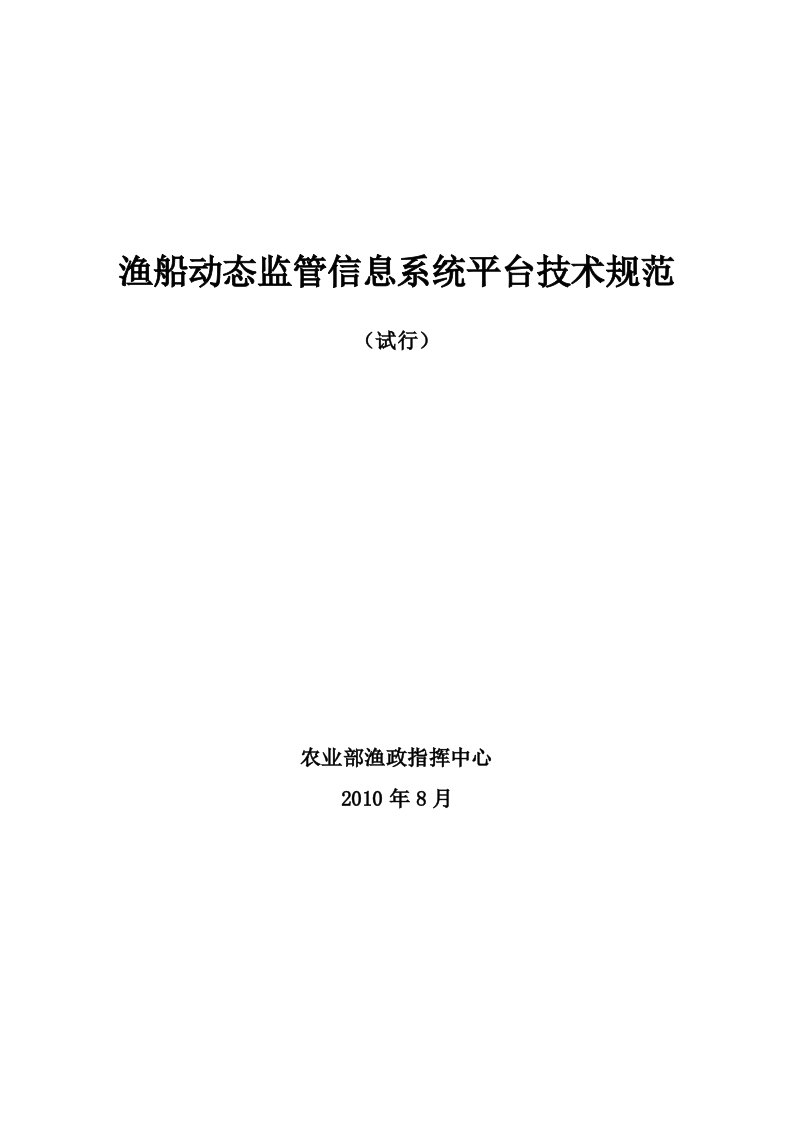 渔船动态监管信息系统平台技术规范

（试行）

农业部渔政指挥中心

2010 年 8 月